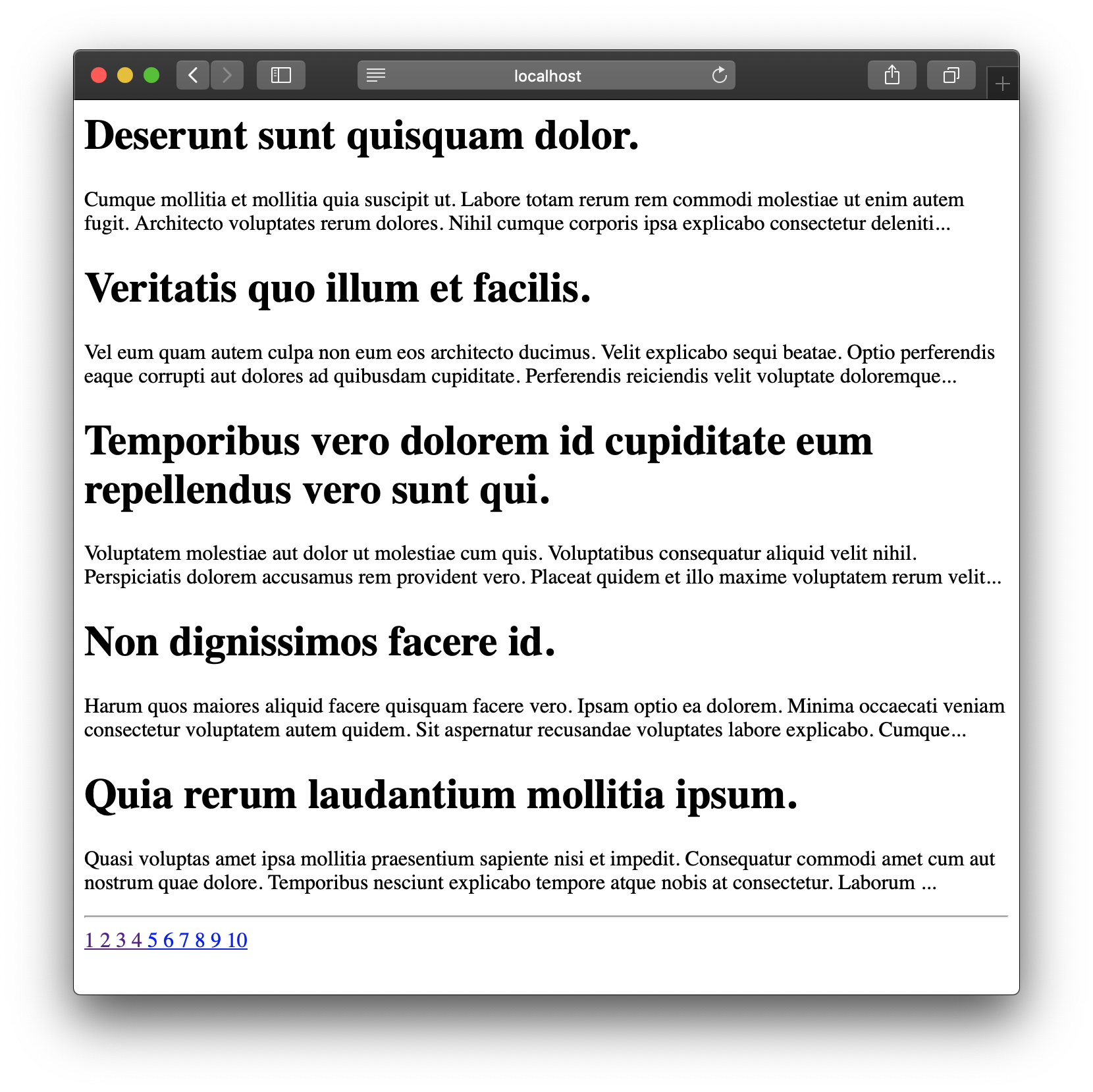 localhost

Deserunt sunt quisquam dolor.

Cumque mollitia et mollitia quia suscipit ut. Labore totam rerum rem commodi molestiae ut enim autem fugit. Architecto voluptates rerum dolores. Nihil cumque corporis ipsa explicabo consectetur deleniti...

Veritatis quo illum et facilis.

Vel eum quam autem culpa non eum eos architecto ducimus. Velit explicabo sequi beatae. Optio perferendis eaque corrupti aut dolores ad quibusdam cupiditate. Perferendis reiciendis velit voluptate doloremque...

Temporibus vero dolorem id cupiditate eum repellendus vero sunt qui.

Voluptatem molestiae aut dolor ut molestiae cum quis. Voluptatibus consequatur aliquid velit nihil. Perspiciatis dolorem accusamus rem provident vero. Placeat quidem et illo maxime voluptatem rerum velit...

Non dignissimos facere id.

Harum quos maiores aliquid facere quisquam facere vero. Ipsam optio ea dolorem. Minima occaecati veniam consectetur voluptatem autem quidem. Sit aspernatur recusandae voluptates labore explicabo. Cumque...

Quia rerum laudantium mollitia ipsum.

Quasi voluptas amet ipsa mollitia praesentium sapiente nisi et impedit. Consequatur commodi amet cum aut nostrum quae dolore. Temporibus nesciunt explicabo tempore atque nobis at consectetur. Laborum ...

1 2 3 4 5 6 7 8 9 10